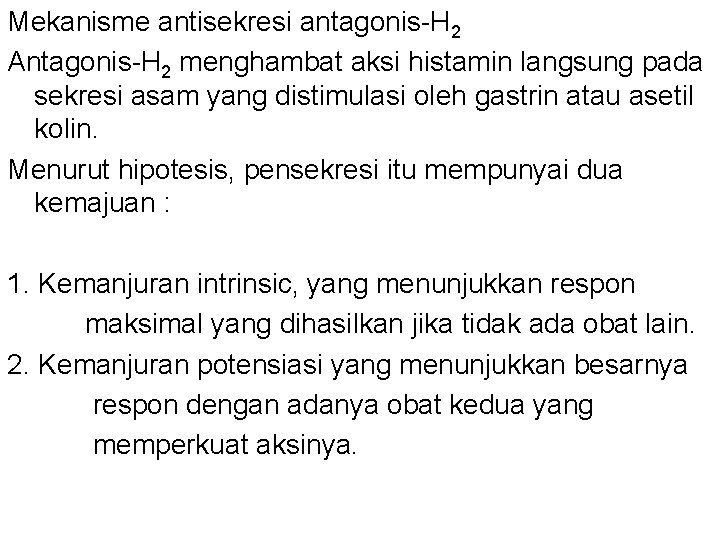 Mekanisme antisekresi antagonis-$H_2$

Antagonis-$H_2$ menghambat aksi histamin langsung pada sekresi asam yang distimulasi oleh gastrin atau asetil kolin.

Menurut hipotesis, pensekresi itu mempunyai dua kemajuan :

1. Kemanjuran intrinsic, yang menunjukkan respon maksimal yang dihasilkan jika tidak ada obat lain.

2. Kemanjuran potensiasi yang menunjukkan besarnya respon dengan adanya obat kedua yang memperkuat aksinya.